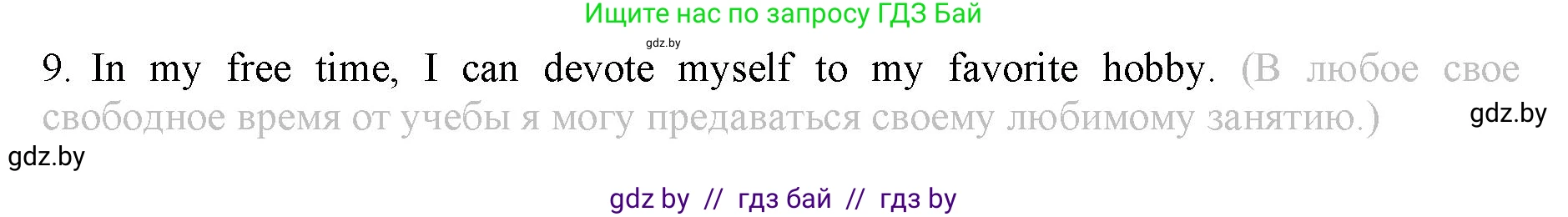 Ищите нас по запросу ГДЗ Бай

gdz.by

9. In my free time, I can devote myself to my favorite hobby. (В любое свое свободное время от учебы я могу предаваться своему любимому занятию.)

gdz.by

gdz.by

gdz by // гдз бай // гдз by